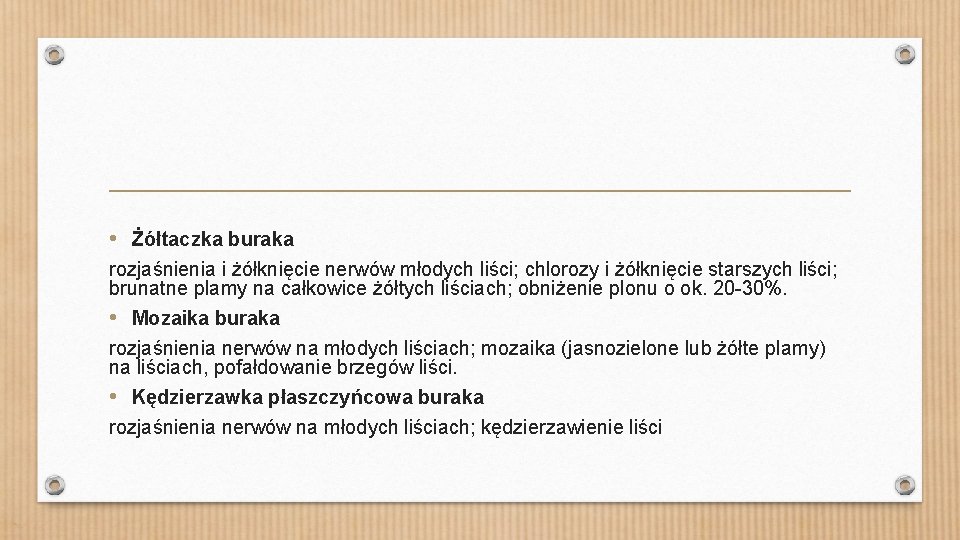 • Żółtaczka buraka

rozjaśnienia i żółknięcie nerwów młodych liści; chlorozy i żółknięcie starszych liści; brunatne plamy na całkowice żółtych liściach; obniżenie plonu o ok. 20-30%.

• Mozaika buraka

rozjaśnienia nerwów na młodych liściach; mozaika (jasnozielone lub żółte plamy) na liściach, pofałdowanie brzegów liści.

• Kędzierzawka płaszczyńcowa buraka

rozjaśnienia nerwów na młodych liściach; kędzierzawienie liści